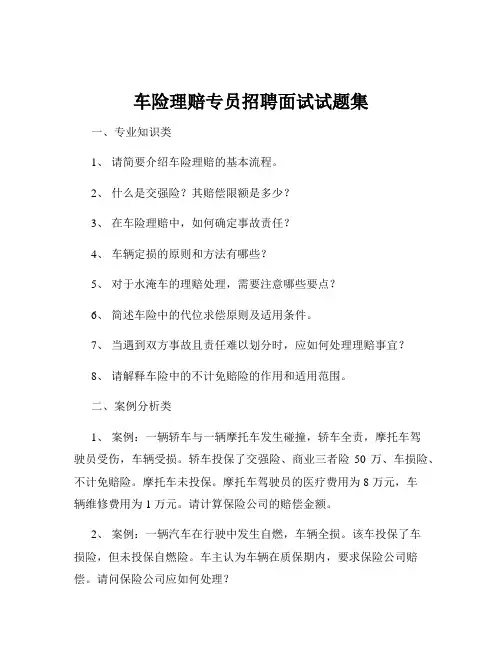 车险理赔专员招聘面试试题集

一、专业知识类

1、 请简要介绍车险理赔的基本流程。

2、 什么是交强险？其赔偿限额是多少？

3、 在车险理赔中，如何确定事故责任？

4、 车辆定损的原则和方法有哪些？

5、 对于水淹车的理赔处理，需要注意哪些要点？

6、 简述车险中的代位求偿原则及适用条件。

7、 当遇到双方事故且责任难以划分时，应如何处理理赔事宜？

8、 请解释车险中的不计免赔险的作用和适用范围。

二、案例分析类

1、 案例：一辆轿车与一辆摩托车发生碰撞，轿车全责，摩托车驾驶员受伤，车辆受损。轿车投保了交强险、商业三者险 50 万、车损险、不计免赔险。摩托车未投保。摩托车驾驶员的医疗费用为 8 万元，车辆维修费用为 1 万元。请计算保险公司的赔偿金额。

2、 案例：一辆汽车在行驶中发生自燃，车辆全损。该车投保了车损险，但未投保自燃险。车主认为车辆在质保期内，要求保险公司赔偿。请问保险公司应如何处理？